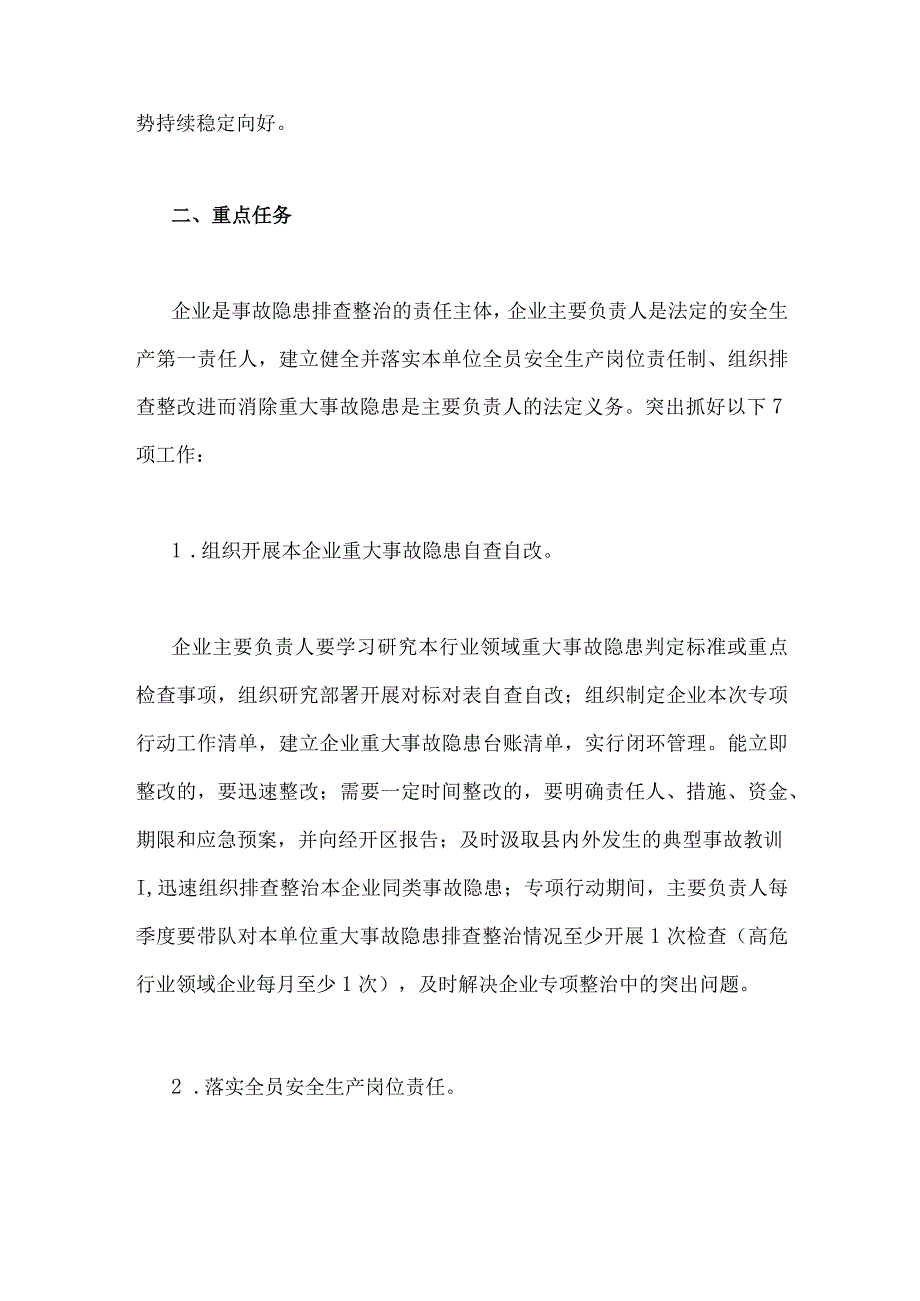 势持续稳定向好。

二、重点任务

企业是事故隐患排查整治的责任主体，企业主要负责人是法定的安全生产第一责任人，建立健全并落实本单位全员安全生产岗位责任制、组织排查整改进而消除重大事故隐患是主要负责人的法定义务。突出抓好以下7项工作：

1．组织开展本企业重大事故隐患自查自改。

企业主要负责人要学习研究本行业领域重大事故隐患判定标准或重点检查事项，组织研究部署开展对标对表自查自改；组织制定企业本次专项行动工作清单，建立企业重大事故隐患台账清单，实行闭环管理。能立即整改的，要迅速整改；需要一定时间整改的，要明确责任人、措施、资金、期限和应急预案，并向经开区报告；及时汲取县内外发生的典型事故教训I,迅速组织排查整治本企业同类事故隐患；专项行动期间，主要负责人每季度要带队对本单位重大事故隐患排查整治情况至少开展1次检查（高危行业领域企业每月至少1次），及时解决企业专项整治中的突出问题。

2．落实全员安全生产岗位责任。